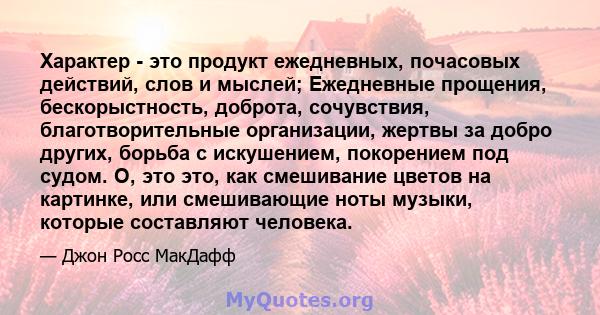 Характер - это продукт ежедневных, почасовых действий, слов и мыслей; Ежедневные прощения, бескорыстность, доброта, сочувствия, благотворительные организации, жертвы за добро других, борьба с искушением, покорением под судом. О, это это, как смешивание цветов на картинке, или смешивающие ноты музыки, которые составляют человека.

— Джон Росс МакДафф

MyQuotes.org